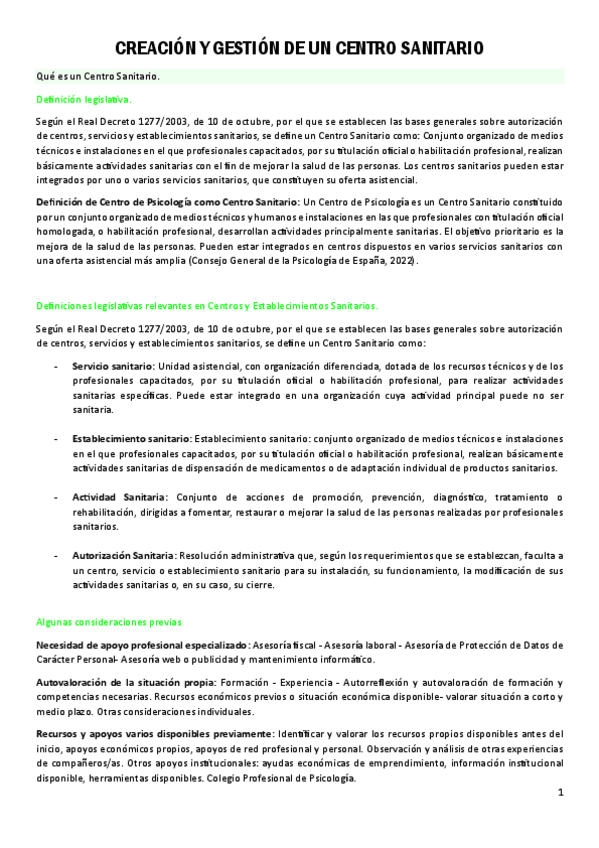 CREACIÓN Y GESTIÓN DE UN CENTRO SANITARIO

Qué es un Centro Sanitario.

Definición legislativa.

Según el Real Decreto 1277/2003, de 10 de octubre, por el que se establecen las bases generales sobre autorización de centros, servicios y establecimientos sanitarios, se define un Centro Sanitario como: Conjunto organizado de medios técnicos e instalaciones en el que profesionales capacitados, por su titulación oficial o habilitación profesional, realizan básicamente actividades sanitarias con el fin de mejorar la salud de las personas. Los centros sanitarios pueden estar integrados por uno o varios servicios sanitarios, que constituyen su oferta asistencial.

Definición de Centro de Psicología como Centro Sanitario: Un Centro de Psicología es un Centro Sanitario constituido por un conjunto organizado de medios técnicos y humanos e instalaciones en las que profesionales con titulación oficial homologada, o habilitación profesional, desarrollan actividades principalmente sanitarias. El objetivo prioritario es la mejora de la salud de las personas. Pueden estar integrados en centros dispuestos en varios servicios sanitarios con una oferta asistencial más amplia (Consejo General de la Psicología de España, 2022).

Definiciones legislativas relevantes en Centros y Establecimientos Sanitarios.

Según el Real Decreto 1277/2003, de 10 de octubre, por el que se establecen las bases generales sobre autorización de centros, servicios y establecimientos sanitarios, se define un Centro Sanitario como:

- Servicio sanitario: Unidad asistencial, con organización diferenciada, dotada de los recursos técnicos y de los profesionales capacitados, por su titulación oficial o habilitación profesional, para realizar actividades sanitarias específicas. Puede estar integrado en una organización cuya actividad principal puede no ser sanitaria.

- Establecimiento sanitario: Establecimiento sanitario: conjunto organizado de medios técnicos e instalaciones en el que profesionales capacitados, por su titulación oficial o habilitación profesional, realizan básicamente actividades sanitarias de dispensación de medicamentos o de adaptación individual de productos sanitarios.

- Actividad Sanitaria: Conjunto de acciones de promoción, prevención, diagnóstico, tratamiento o rehabilitación, dirigidas a fomentar, restaurar o mejorar la salud de las personas realizadas por profesionales sanitarios.

- Autorización Sanitaria: Resolución administrativa que, según los requerimientos que se establezcan, faculta a un centro, servicio o establecimiento sanitario para su instalación, su funcionamiento, la modificación de sus actividades sanitarias o, en su caso, su cierre.

Algunas consideraciones previas

Necesidad de apoyo profesional especializado: Asesoría fiscal - Asesoría laboral - Asesoría de Protección de Datos de Carácter Personal- Asesoría web o publicidad y mantenimiento informático.

Autovaloración de la situación propia: Formación - Experiencia - Autorreflexión y autovaloración de formación y competencias necesarias. Recursos económicos previos o situación económica disponible- valorar situación a corto y medio plazo. Otras consideraciones individuales.

Recursos y apoyos varios disponibles previamente: Identificar y valorar los recursos propios disponibles antes del inicio, apoyos económicos propios, apoyos de red profesional y personal. Observación y análisis de otras experiencias de compañeros/as. Otros apoyos institucionales: ayudas económicas de emprendimiento, información institucional disponible, herramientas disponibles. Colegio Profesional de Psicología.

1